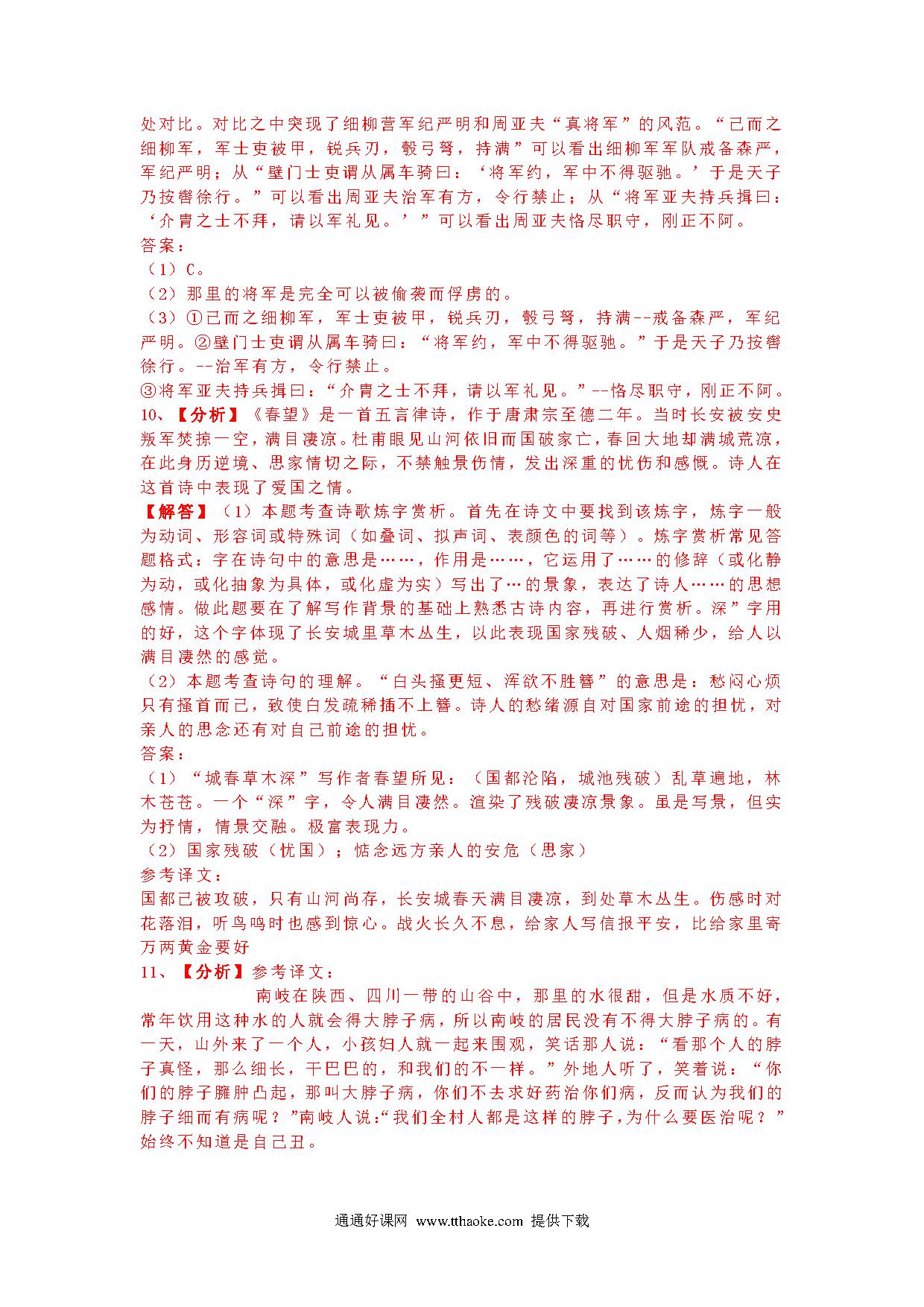 处对比。对比之中突现了细柳营军纪严明和周亚夫“真将军”的风范。“已而之细柳军，军士吏被甲，锐兵刃，彀弓弩，持满”可以看出细柳军军队戒备森严，军纪严明；从“壁门士吏谓从属车骑曰：‘将军约，军中不得驱驰。’于是天子乃按辔徐行。”可以看出周亚夫治军有方，令行禁止；从“将军亚夫持兵揖曰：‘介胄之士不拜，请以军礼见。’”可以看出周亚夫恪尽职守，刚正不阿。
答案：
（1）C。
（2）那里的将军是完全可以被偷袭而俘虏的。
（3）①已而之细柳军，军士吏被甲，锐兵刃，彀弓弩，持满--戒备森严，军纪严明。②壁门士吏谓从属车骑曰：“将军约，军中不得驱驰。”于是天子乃按辔徐行。--治军有方，令行禁止。
③将军亚夫持兵揖曰：“介胄之士不拜，请以军礼见。”--恪尽职守，刚正不阿。
10、【分析】《春望》是一首五言律诗，作于唐肃宗至德二年。当时长安被安史叛军焚掠一空，满目凄凉。杜甫眼见山河依旧而国破家亡，春回大地却满城荒凉，在此身历逆境、思家情切之际，不禁触景伤情，发出深重的忧伤和感慨。诗人在这首诗中表现了爱国之情。
【解答】（1）本题考查诗歌炼字赏析。首先在诗文中要找到该炼字，炼字一般为动词、形容词或特殊词（如叠词、拟声词、表颜色的词等）。炼字赏析常见答题格式：字在诗句中的意思是……，作用是……，它运用了……的修辞（或化静为动，或化抽象为具体，或化虚为实）写出了…的景象，表达了诗人……的思想感情。做此题要在了解写作背景的基础上熟悉古诗内容，再进行赏析。深”字用的好，这个字体现了长安城里草木丛生，以此表现国家残破、人烟稀少，给人以满目凄然的感觉。
（2）本题考查诗句的理解。“白头搔更短、浑欲不胜簪”的意思是：愁闷心烦只有搔首而已，致使白发疏稀插不上簪。诗人的愁绪源自对国家前途的担忧，对亲人的思念还有对自己前途的担忧。
答案：
（1）“城春草木深”写作者春望所见：（国都沦陷，城池残破）乱草遍地，林木苍苍。一个“深”字，令人满目凄然。渲染了残破凄凉景象。虽是写景，但实为抒情，情景交融。极富表现力。
（2）国家残破（忧国）；惦念远方亲人的安危（思家）
参考译文：
国都已被攻破，只有山河尚存，长安城春天满目凄凉，到处草木丛生。伤感时对花落泪，听鸟鸣时也感到惊心。战火长久不息，给家人写信报平安，比给家里寄万两黄金要好
11、【分析】参考译文：
南岐在陕西、四川一带的山谷中，那里的水很甜，但是水质不好，常年饮用这种水的人就会得大脖子病，所以南岐的居民没有不得大脖子病的。有一天，山外来了一个人，小孩妇人就一起来围观，笑话那人说：“看那个人的脖子真怪，那么细长，干巴巴的，和我们的不一样。”外地人听了，笑着说：“你们的脖子臃肿凸起，那叫大脖子病，你们不去求好药治你们病，反而认为我们的脖子细而有病呢？”南岐人说:“我们全村人都是这样的脖子，为什么要医治呢？”始终不知道是自己丑。
通通好课网 www.tthaoke.com 提供下载